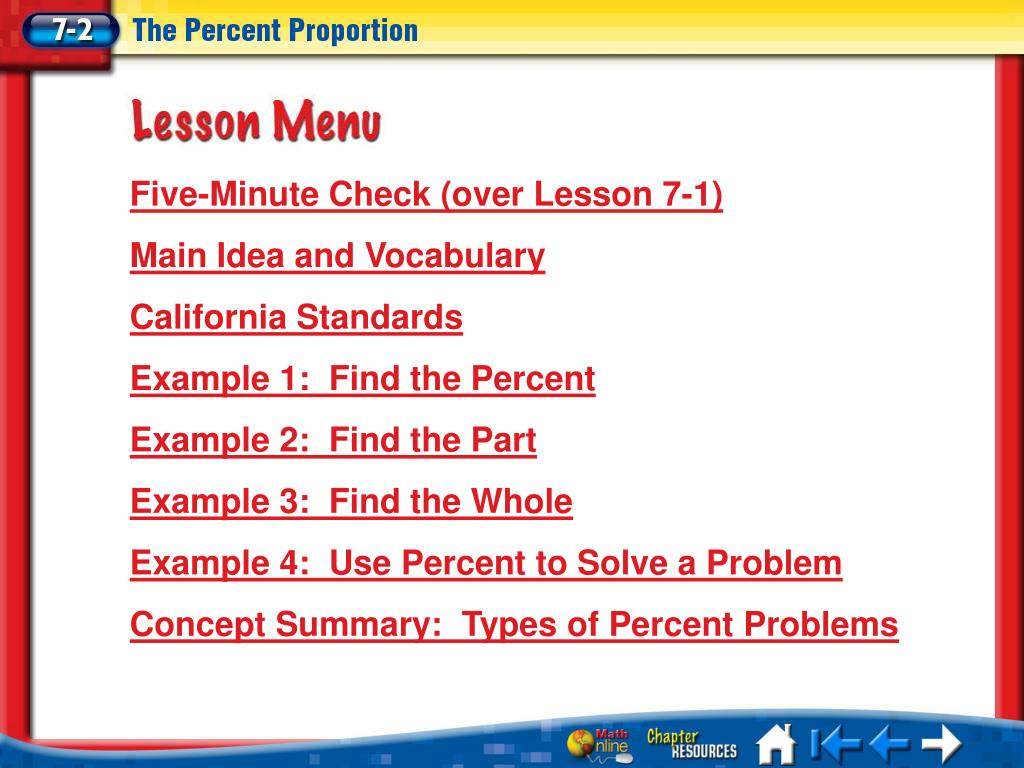 7-2 The Percent Proportion

Lesson Menu

Five-Minute Check (over Lesson 7-1)

Main Idea and Vocabulary

California Standards

Example 1: Find the Percent

Example 2: Find the Part

Example 3: Find the Whole

Example 4: Use Percent to Solve a Problem

Concept Summary: Types of Percent Problems

Math Online

Chapter RESOURCES